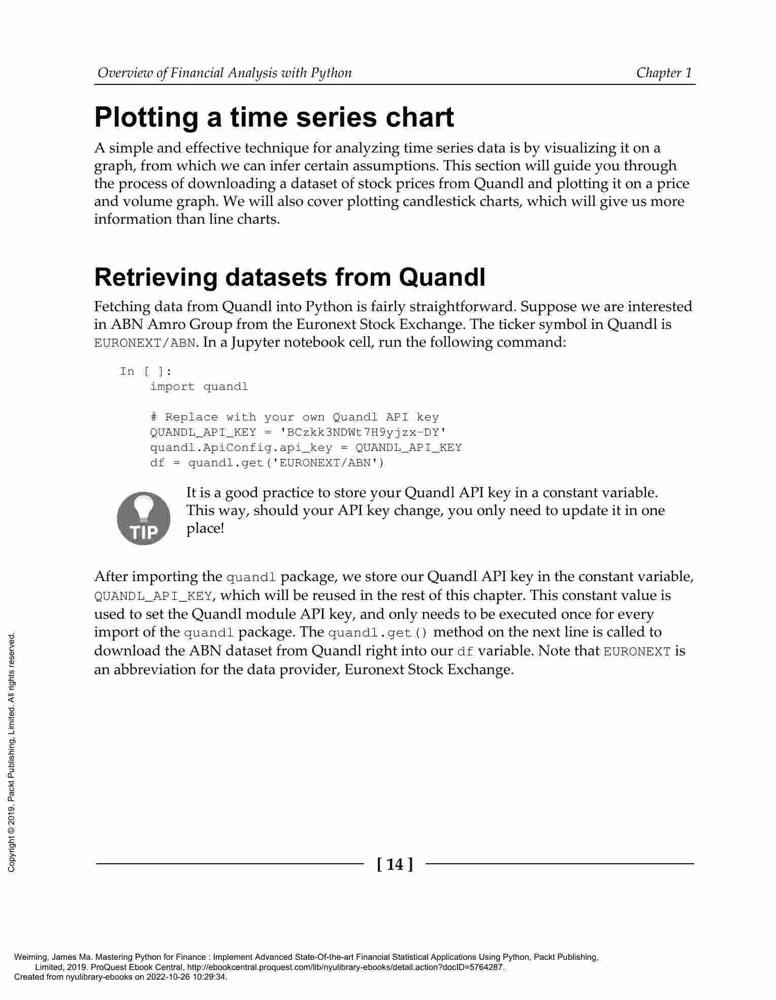 Overview of Financial Analysis with Python

Chapter 1

Plotting a time series chart

A simple and effective technique for analyzing time series data is by visualizing it on a graph, from which we can infer certain assumptions. This section will guide you through the process of downloading a dataset of stock prices from Quandl and plotting it on a price and volume graph. We will also cover plotting candlestick charts, which will give us more information than line charts.

Retrieving datasets from Quandl

Fetching data from Quandl into Python is fairly straightforward. Suppose we are interested in ABN Amro Group from the Euronext Stock Exchange. The ticker symbol in Quandl is EURONEXT/ABN. In a Jupyter notebook cell, run the following command:

In [ ]:
    import quandl

    # Replace with your own Quandl API key
    QUANDL_API_KEY = 'BCzkk3NDWt7H9yjzx-DY'
    quandl.ApiConfig.api_key = QUANDL_API_KEY
    df = quandl.get('EURONEXT/ABN')

TIP

It is a good practice to store your Quandl API key in a constant variable. This way, should your API key change, you only need to update it in one place!

After importing the quandl package, we store our Quandl API key in the constant variable, QUANDL_API_KEY, which will be reused in the rest of this chapter. This constant value is used to set the Quandl module API key, and only needs to be executed once for every import of the quandl package. The quandl.get() method on the next line is called to download the ABN dataset from Quandl right into our df variable. Note that EURONEXT is an abbreviation for the data provider, Euronext Stock Exchange.

Copyright © 2019. Packt Publishing, Limited. All rights reserved.

[ 14 ]

Weiming, James Ma. Mastering Python for Finance : Implement Advanced State-Of-the-art Financial Statistical Applications Using Python, Packt Publishing, Limited, 2019. ProQuest Ebook Central, http://ebookcentral.proquest.com/lib/nyulibrary-ebooks/detail.action?docID=5764287.
Created from nyulibrary-ebooks on 2022-10-26 10:29:34.